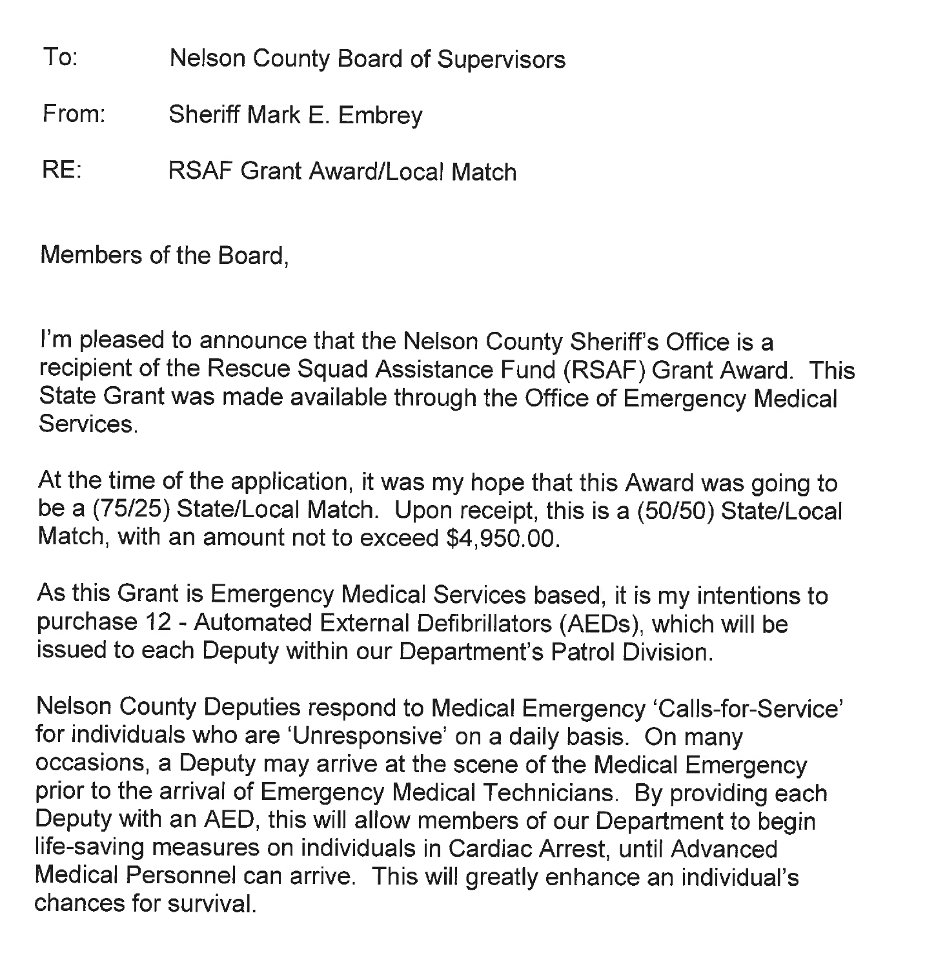 To: Nelson County Board of Supervisors

From: Sheriff Mark E. Embrey

RE: RSAF Grant Award/Local Match

Members of the Board,

I'm pleased to announce that the Nelson County Sheriff's Office is a recipient of the Rescue Squad Assistance Fund (RSAF) Grant Award. This State Grant was made available through the Office of Emergency Medical Services.

At the time of the application, it was my hope that this Award was going to be a (75/25) State/Local Match. Upon receipt, this is a (50/50) State/Local Match, with an amount not to exceed $4,950.00.

As this Grant is Emergency Medical Services based, it is my intentions to purchase 12 - Automated External Defibrillators (AEDs), which will be issued to each Deputy within our Department's Patrol Division.

Nelson County Deputies respond to Medical Emergency 'Calls-for-Service' for individuals who are 'Unresponsive' on a daily basis. On many occasions, a Deputy may arrive at the scene of the Medical Emergency prior to the arrival of Emergency Medical Technicians. By providing each Deputy with an AED, this will allow members of our Department to begin life-saving measures on individuals in Cardiac Arrest, until Advanced Medical Personnel can arrive. This will greatly enhance an individual's chances for survival.